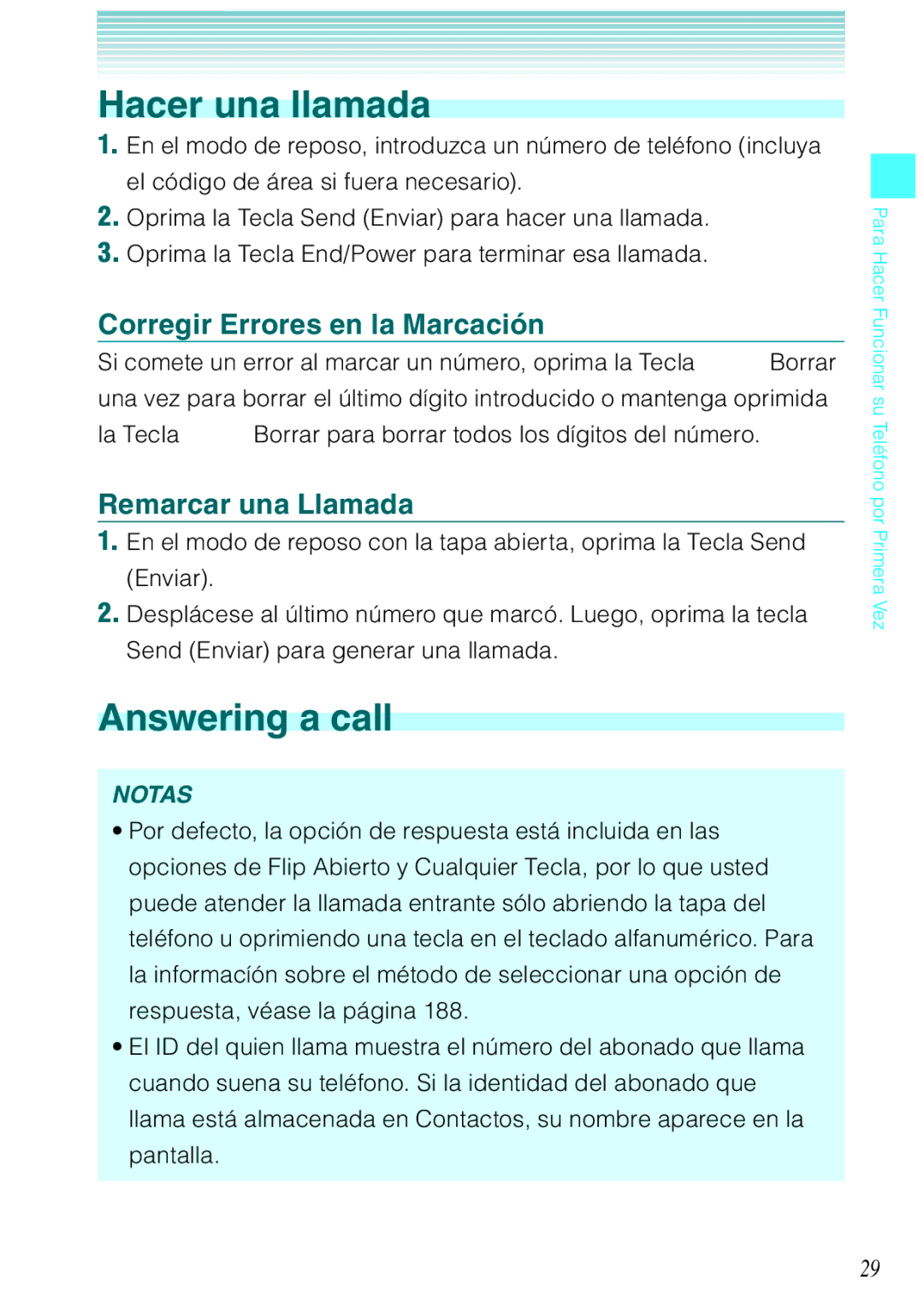 Hacer una llamada

1. En el modo de reposo, introduzca un número de teléfono (incluya el código de área si fuera necesario).
2. Oprima la Tecla Send (Enviar) para hacer una llamada.
3. Oprima la Tecla End/Power para terminar esa llamada.

Corregir Errores en la Marcación

Si comete un error al marcar un número, oprima la Tecla Borrar una vez para borrar el último dígito introducido o mantenga oprimida la Tecla Borrar para borrar todos los dígitos del número.

Remarcar una Llamada

1. En el modo de reposo con la tapa abierta, oprima la Tecla Send (Enviar).
2. Desplácese al último número que marcó. Luego, oprima la tecla Send (Enviar) para generar una llamada.

Answering a call

NOTAS
• Por defecto, la opción de respuesta está incluida en las opciones de Flip Abierto y Cualquier Tecla, por lo que usted puede atender la llamada entrante sólo abriendo la tapa del teléfono u oprimiendo una tecla en el teclado alfanumérico. Para la información sobre el método de seleccionar una opción de respuesta, véase la página 188.
• El ID del quien llama muestra el número del abonado que llama cuando suena su teléfono. Si la identidad del abonado que llama está almacenada en Contactos, su nombre aparece en la pantalla.

Para Hacer Funcionar su Teléfono por Primera Vez

29